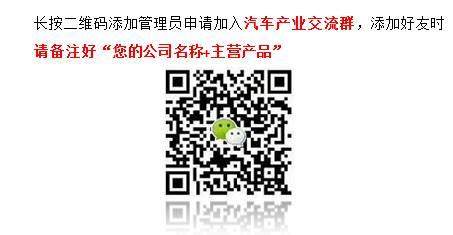 长按二维码添加管理员申请加入汽车产业交流群，添加好友时请备注好“您的公司名称+主营产品”